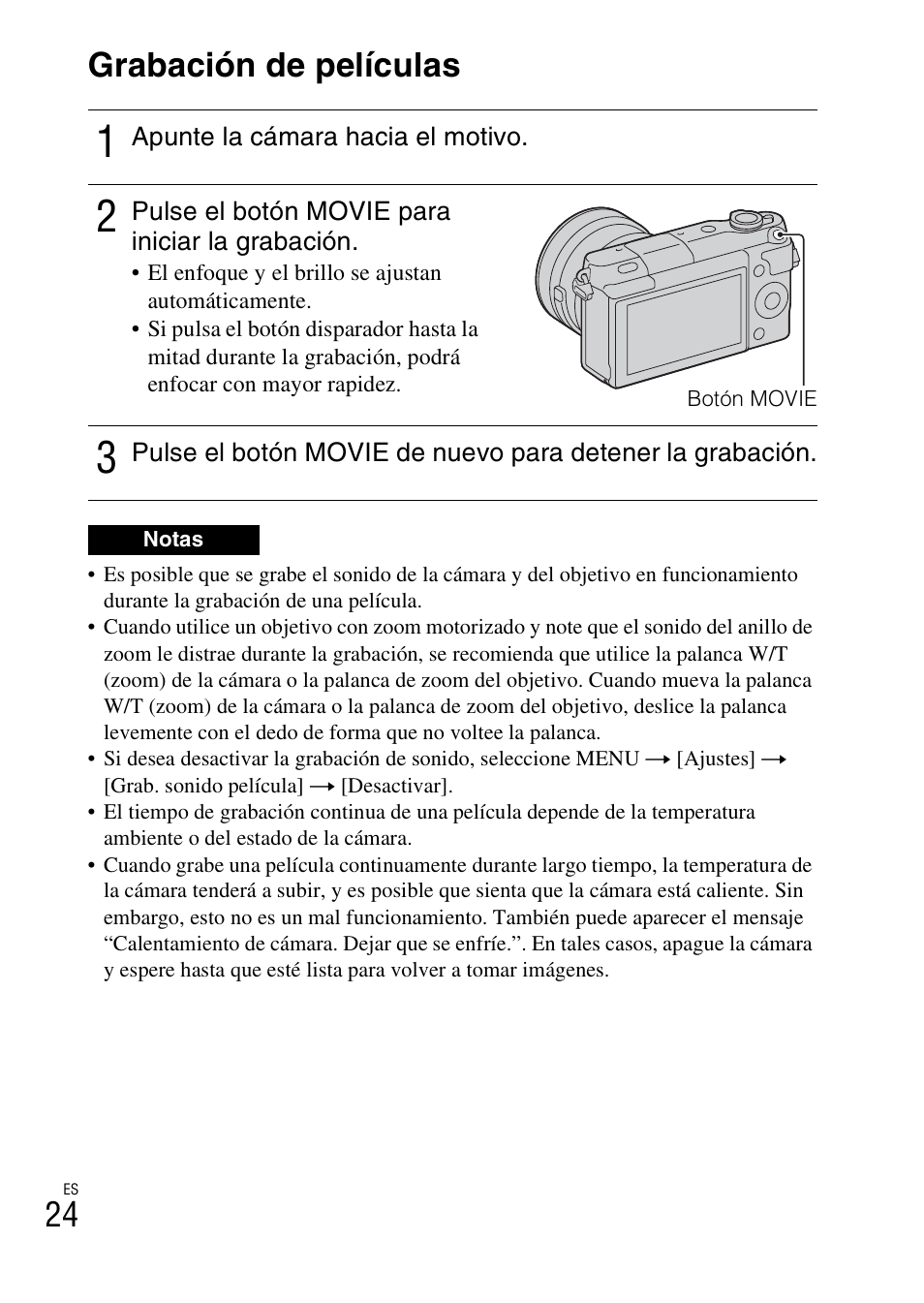 Grabación de películas

1 Apunte la cámara hacia el motivo.

2 Pulse el botón MOVIE para iniciar la grabación.
• El enfoque y el brillo se ajustan automáticamente.
• Si pulsa el botón disparador hasta la mitad durante la grabación, podrá enfocar con mayor rapidez.

Botón MOVIE

3 Pulse el botón MOVIE de nuevo para detener la grabación.

Notas

• Es posible que se grabe el sonido de la cámara y del objetivo en funcionamiento durante la grabación de una película.
• Cuando utilice un objetivo con zoom motorizado y note que el sonido del anillo de zoom le distrae durante la grabación, se recomienda que utilice la palanca W/T (zoom) de la cámara o la palanca de zoom del objetivo. Cuando mueva la palanca W/T (zoom) de la cámara o la palanca de zoom del objetivo, deslice la palanca levemente con el dedo de forma que no voltee la palanca.
• Si desea desactivar la grabación de sonido, seleccione MENU → [Ajustes] → [Grab. sonido película] → [Desactivar].
• El tiempo de grabación continua de una película depende de la temperatura ambiente o del estado de la cámara.
• Cuando grabe una película continuamente durante largo tiempo, la temperatura de la cámara tenderá a subir, y es posible que sienta que la cámara está caliente. Sin embargo, esto no es un mal funcionamiento. También puede aparecer el mensaje “Calentamiento de cámara. Dejar que se enfríe.”. En tales casos, apague la cámara y espere hasta que esté lista para volver a tomar imágenes.

ES
24